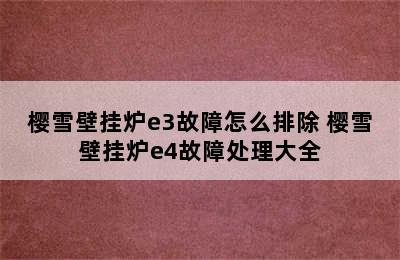 樱雪壁挂炉e3故障怎么排除 樱雪壁挂炉e4故障处理大全